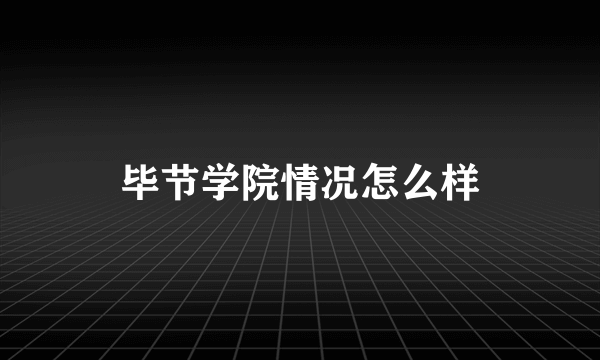 毕节学院情况怎么样